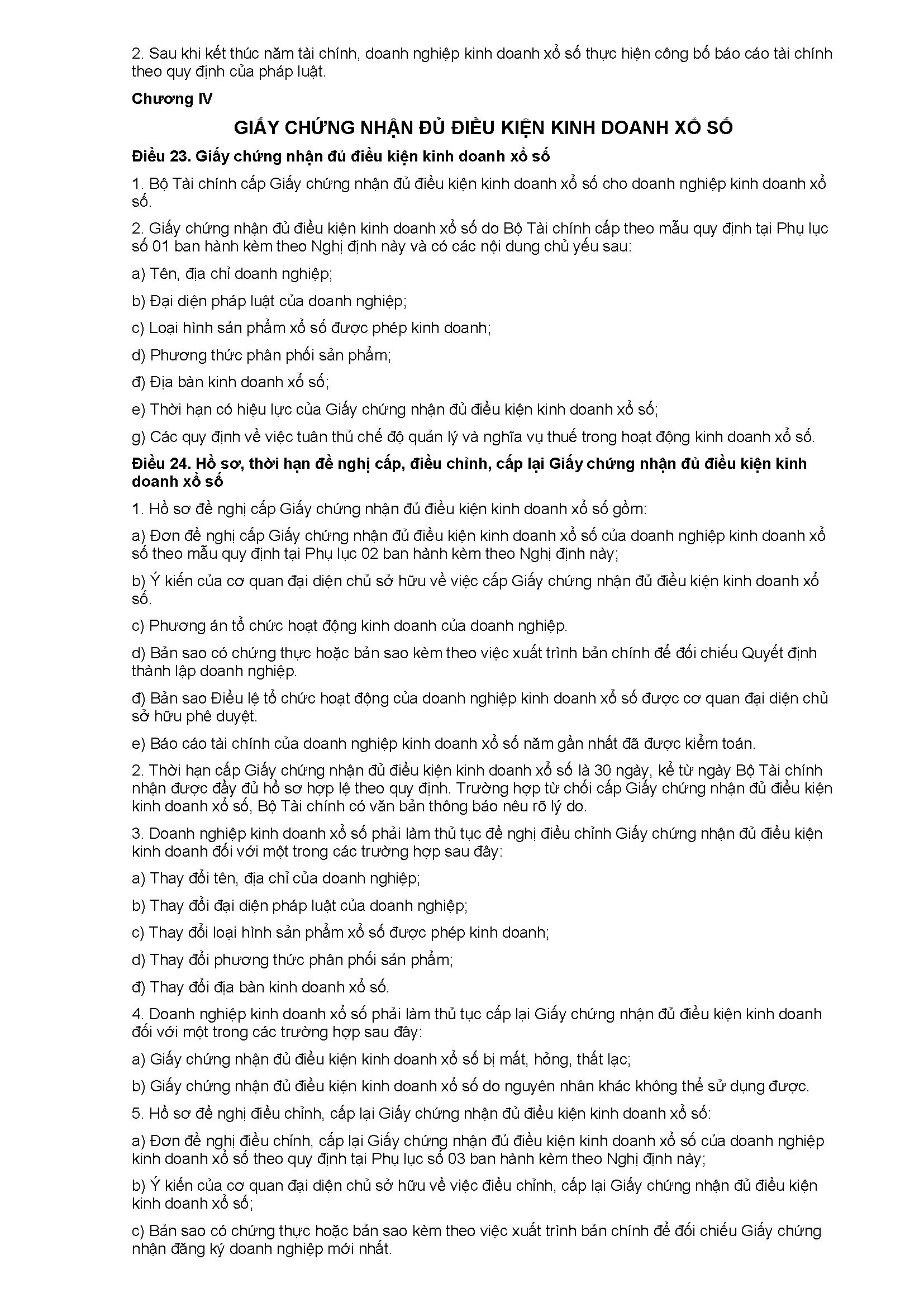 2. Sau khi kết thúc năm tài chính, doanh nghiệp kinh doanh xổ số thực hiện công bố báo cáo tài chính theo quy định của pháp luật.

Chương IV

GIẤY CHỨNG NHẬN ĐỦ ĐIỀU KIỆN KINH DOANH XỔ SỐ

Điều 23. Giấy chứng nhận đủ điều kiện kinh doanh xổ số

1. Bộ Tài chính cấp Giấy chứng nhận đủ điều kiện kinh doanh xổ số cho doanh nghiệp kinh doanh xổ số.

2. Giấy chứng nhận đủ điều kiện kinh doanh xổ số do Bộ Tài chính cấp theo mẫu quy định tại Phụ lục số 01 ban hành kèm theo Nghị định này và có các nội dung chủ yếu sau:

a) Tên, địa chỉ doanh nghiệp;

b) Đại diện pháp luật của doanh nghiệp;

c) Loại hình sản phẩm xổ số được phép kinh doanh;

d) Phương thức phân phối sản phẩm;

đ) Địa bàn kinh doanh xổ số;

e) Thời hạn có hiệu lực của Giấy chứng nhận đủ điều kiện kinh doanh xổ số;

g) Các quy định về việc tuân thủ chế độ quản lý và nghĩa vụ thuế trong hoạt động kinh doanh xổ số.

Điều 24. Hồ sơ, thời hạn đề nghị cấp, điều chỉnh, cấp lại Giấy chứng nhận đủ điều kiện kinh doanh xổ số

1. Hồ sơ đề nghị cấp Giấy chứng nhận đủ điều kiện kinh doanh xổ số gồm:

a) Đơn đề nghị cấp Giấy chứng nhận đủ điều kiện kinh doanh xổ số của doanh nghiệp kinh doanh xổ số theo mẫu quy định tại Phụ lục 02 ban hành kèm theo Nghị định này;

b) Ý kiến của cơ quan đại diện chủ sở hữu về việc cấp Giấy chứng nhận đủ điều kiện kinh doanh xổ số.

c) Phương án tổ chức hoạt động kinh doanh của doanh nghiệp.

d) Bản sao có chứng thực hoặc bản sao kèm theo việc xuất trình bản chính để đối chiếu Quyết định thành lập doanh nghiệp.

đ) Bản sao Điều lệ tổ chức hoạt động của doanh nghiệp kinh doanh xổ số được cơ quan đại diện chủ sở hữu phê duyệt.

e) Báo cáo tài chính của doanh nghiệp kinh doanh xổ số năm gần nhất đã được kiểm toán.

2. Thời hạn cấp Giấy chứng nhận đủ điều kiện kinh doanh xổ số là 30 ngày, kể từ ngày Bộ Tài chính nhận được đầy đủ hồ sơ hợp lệ theo quy định. Trường hợp từ chối cấp Giấy chứng nhận đủ điều kiện kinh doanh xổ số, Bộ Tài chính có văn bản thông báo nêu rõ lý do.

3. Doanh nghiệp kinh doanh xổ số phải làm thủ tục đề nghị điều chỉnh Giấy chứng nhận đủ điều kiện kinh doanh đối với một trong các trường hợp sau đây:

a) Thay đổi tên, địa chỉ của doanh nghiệp;

b) Thay đổi đại diện pháp luật của doanh nghiệp;

c) Thay đổi loại hình sản phẩm xổ số được phép kinh doanh;

d) Thay đổi phương thức phân phối sản phẩm;

đ) Thay đổi địa bàn kinh doanh xổ số.

4. Doanh nghiệp kinh doanh xổ số phải làm thủ tục cấp lại Giấy chứng nhận đủ điều kiện kinh doanh đối với một trong các trường hợp sau đây:

a) Giấy chứng nhận đủ điều kiện kinh doanh xổ số bị mất, hỏng, thất lạc;

b) Giấy chứng nhận đủ điều kiện kinh doanh xổ số do nguyên nhân khác không thể sử dụng được.

5. Hồ sơ đề nghị điều chỉnh, cấp lại Giấy chứng nhận đủ điều kiện kinh doanh xổ số:

a) Đơn đề nghị điều chỉnh, cấp lại Giấy chứng nhận đủ điều kiện kinh doanh xổ số của doanh nghiệp kinh doanh xổ số theo quy định tại Phụ lục số 03 ban hành kèm theo Nghị định này;

b) Ý kiến của cơ quan đại diện chủ sở hữu về việc điều chỉnh, cấp lại Giấy chứng nhận đủ điều kiện kinh doanh xổ số;

c) Bản sao có chứng thực hoặc bản sao kèm theo việc xuất trình bản chính để đối chiếu Giấy chứng nhận đăng ký doanh nghiệp mới nhất.